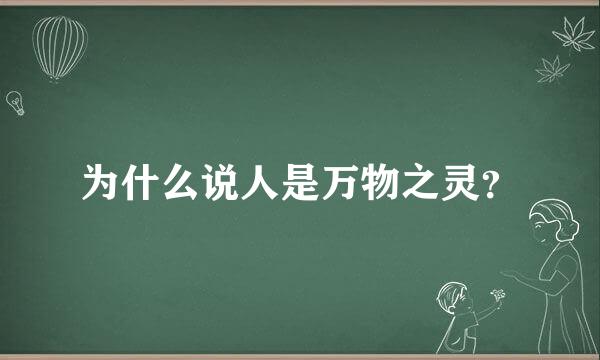 为什么说人是万物之灵？